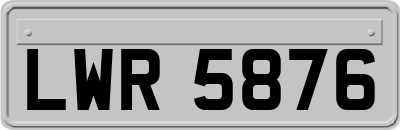 LWR 5876